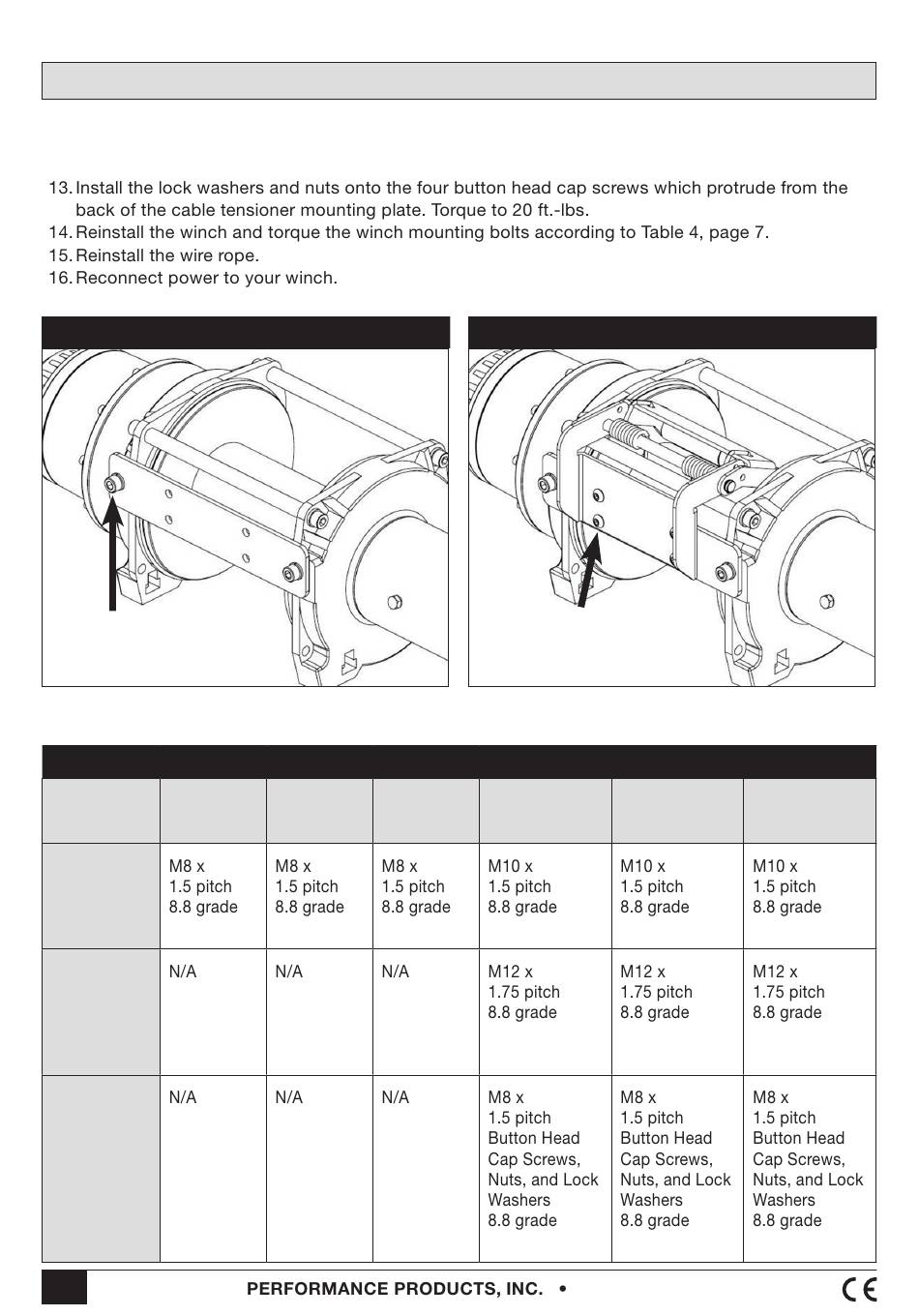 13. Install the lock washers and nuts onto the four button head cap screws which protrude from the back of the cable tensioner mounting plate. Torque to 20 ft.-lbs.
14. Reinstall the winch and torque the winch mounting bolts according to Table 4, page 7.
15. Reinstall the wire rope.
16. Reconnect power to your winch.

| | | | | | | |
|---|---|---|---|---|---|---|
| | | | | | | |
| | M8 x 1.5 pitch 8.8 grade | M8 x 1.5 pitch 8.8 grade | M8 x 1.5 pitch 8.8 grade | M10 x 1.5 pitch 8.8 grade | M10 x 1.5 pitch 8.8 grade | M10 x 1.5 pitch 8.8 grade |
| | N/A | N/A | N/A | M12 x 1.75 pitch 8.8 grade | M12 x 1.75 pitch 8.8 grade | M12 x 1.75 pitch 8.8 grade |
| | N/A | N/A | N/A | M8 x 1.5 pitch Button Head Cap Screws, Nuts, and Lock Washers 8.8 grade | M8 x 1.5 pitch Button Head Cap Screws, Nuts, and Lock Washers 8.8 grade | M8 x 1.5 pitch Button Head Cap Screws, Nuts, and Lock Washers 8.8 grade |

PERFORMANCE PRODUCTS, INC. •

CE